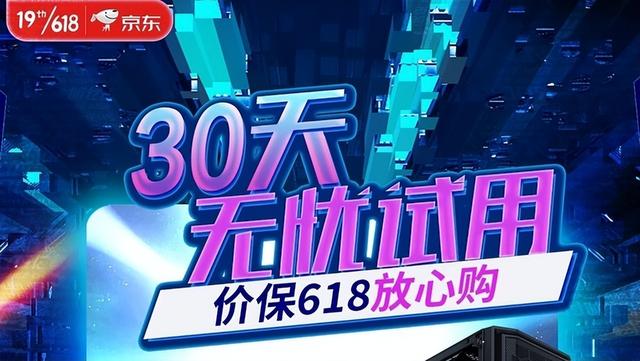 19th/618 京东

30天
无忧试用
价保618放心购